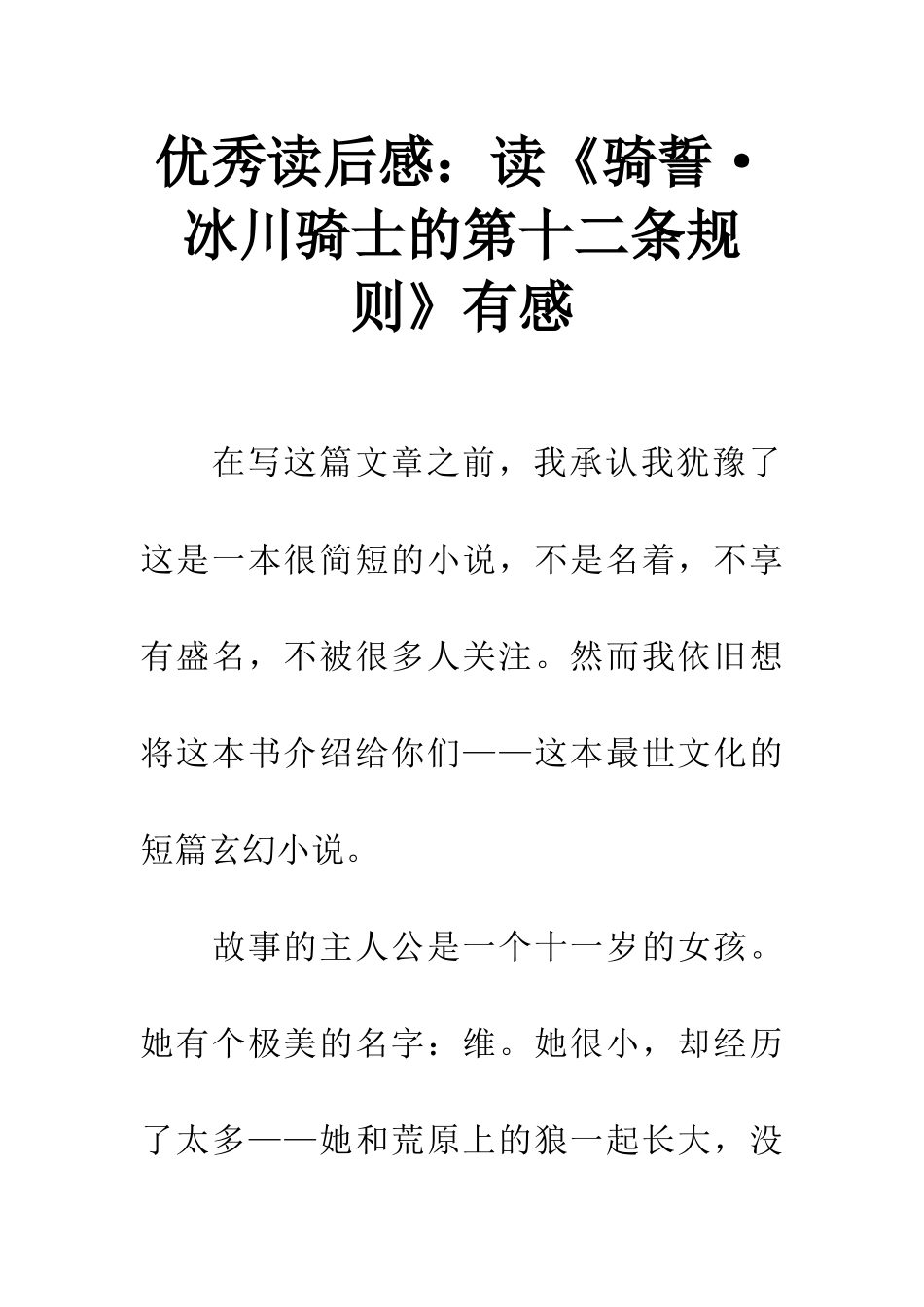 优秀读后感：读《骑誓·冰川骑士的第十二条规则》有感

在写这篇文章之前，我承认我犹豫了这是一本很简短的小说，不是名着，不享有盛名，不被很多人关注。然而我依旧想将这本书介绍给你们——这本最世文化的短篇玄幻小说。

故事的主人公是一个十一岁的女孩。她有个极美的名字：维。她很小，却经历了太多——她和荒原上的狼一起长大，没